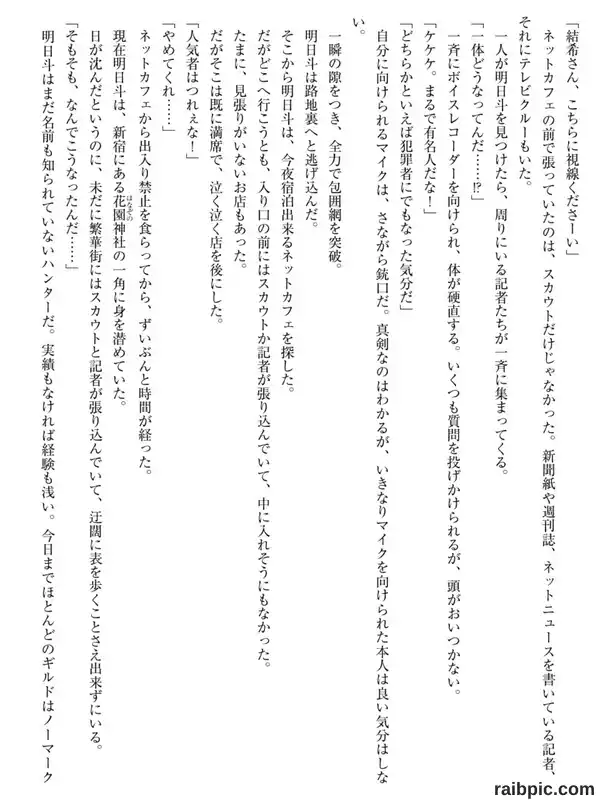 「結希さん、こちらに視線くださーい」

ネットカフェの前で張っていたのは、スカウトだけじゃなかった。新聞紙や週刊誌、ネットニュースを書いている記者、それにテレビクルーもいた。

一人が明日斗を見つけたら、周りにいる記者たちが一斉に集まってくる。

「一体どうなってんだ……⁉」

一斉にボイスレコーダーを向けられ、体が硬直する。いくつも質問を投げかけられるが、頭がおいつかない。

「ケケケ。まるで有名人だな！」

「どちらかといえば犯罪者にでもなった気分だ」

自分に向けられるマイクは、さながら銃口だ。真剣なのはわかるが、いきなりマイクを向けられた本人は良い気分はしない。

一瞬の隙をつき、全力で包囲網を突破。

明日斗は路地裏へと逃げ込んだ。

そこから明日斗は、今夜宿泊出来るネットカフェを探した。

だがどこへ行こうとも、入り口の前にはスカウトか記者が張り込んでいて、中に入れそうにもなかった。

たまに、見張りがいないお店もあった。

だがそこは既に満席で、泣く泣く店を後にした。

「人気者はつれぇな！」

「やめてくれ……」

ネットカフェから出入り禁止を食らってから、ずいぶんと時間が経った。

現在明日斗は、新宿にある花園神社の一角に身を潜めていた。

日が沈んだというのに、未だに繁華街にはスカウトと記者が張り込んでいて、迂闊に表を歩くことさえ出来ずにいる。

「そもそも、なんでこうなったんだ……」

明日斗はまだ名前も知られていないハンターだ。実績もなければ経験も浅い。今日までほとんどのギルドはノーマーク

raibpic.com